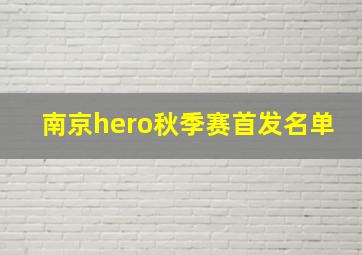 南京hero秋季赛首发名单